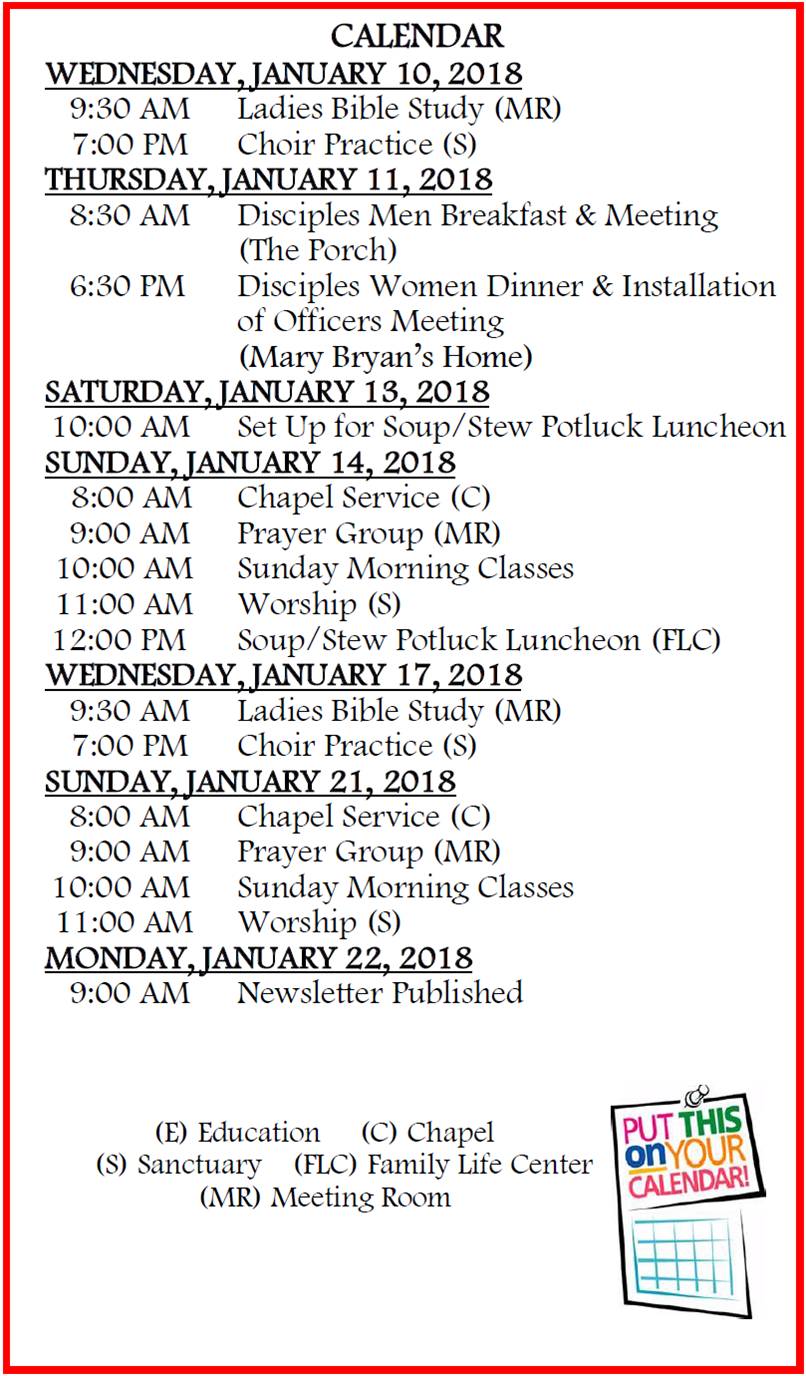 CALENDAR

WEDNESDAY, JANUARY 10, 2018

9:30 AM Ladies Bible Study (MR)
7:00 PM Choir Practice (S)

THURSDAY, JANUARY 11, 2018

8:30 AM Disciples Men Breakfast & Meeting (The Porch)
6:30 PM Disciples Women Dinner & Installation of Officers Meeting (Mary Bryan's Home)

SATURDAY, JANUARY 13, 2018

10:00 AM Set Up for Soup/Stew Potluck Luncheon

SUNDAY, JANUARY 14, 2018

8:00 AM Chapel Service (C)
9:00 AM Prayer Group (MR)
10:00 AM Sunday Morning Classes
11:00 AM Worship (S)
12:00 PM Soup/Stew Potluck Luncheon (FLC)

WEDNESDAY, JANUARY 17, 2018

9:30 AM Ladies Bible Study (MR)
7:00 PM Choir Practice (S)

SUNDAY, JANUARY 21, 2018

8:00 AM Chapel Service (C)
9:00 AM Prayer Group (MR)
10:00 AM Sunday Morning Classes
11:00 AM Worship (S)

MONDAY, JANUARY 22, 2018

9:00 AM Newsletter Published

(E) Education (C) Chapel
(S) Sanctuary (FLC) Family Life Center
(MR) Meeting Room

PUT THIS on YOUR CALENDAR!